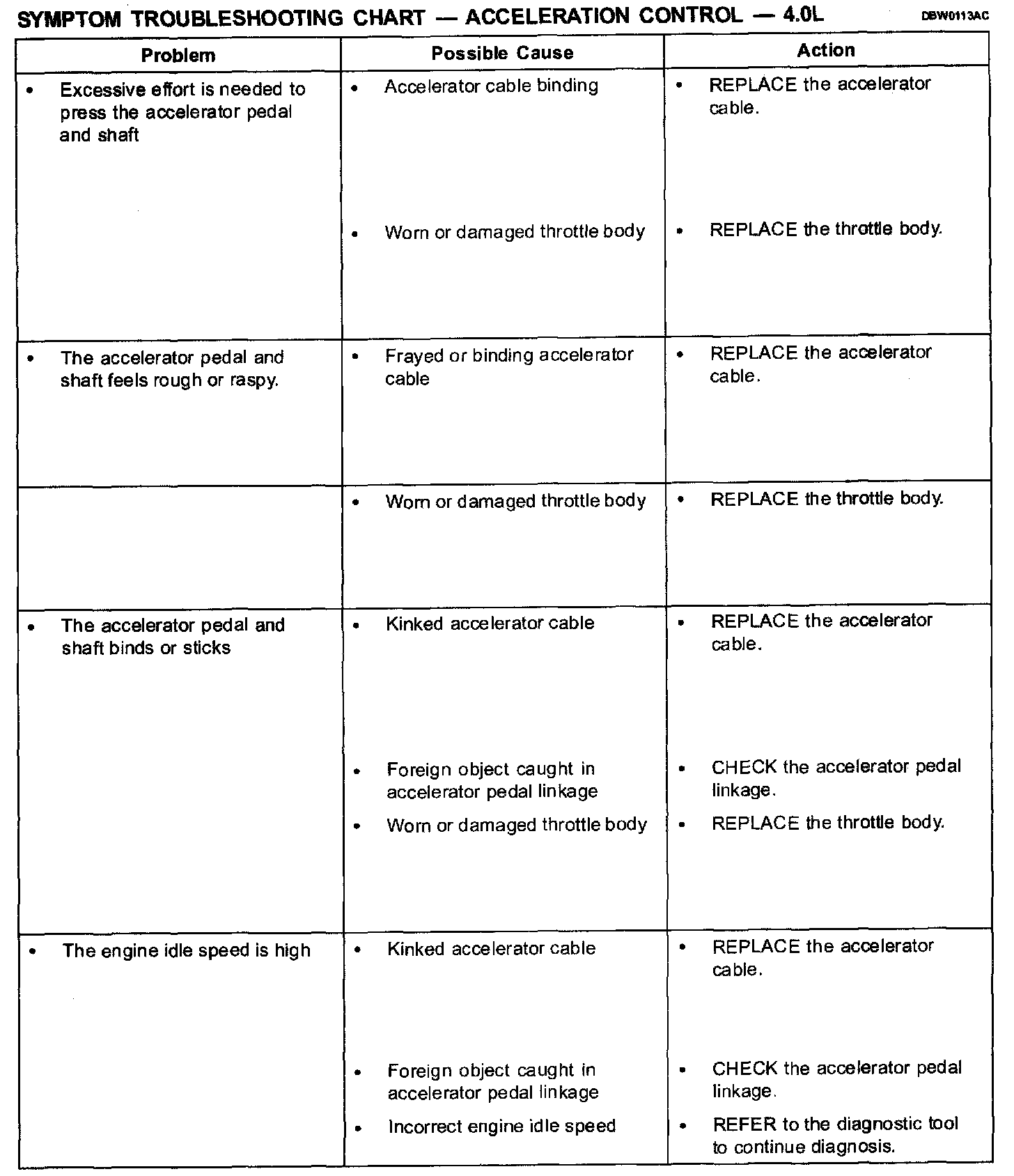 SYMPTOM TROUBLESHOOTING CHART — ACCELERATION CONTROL — 4.0L DBW0113AC

| Problem | Possible Cause | Action |
|---|---|---|
| • Excessive effort is needed to press the accelerator pedal and shaft | • Accelerator cable binding | • REPLACE the accelerator cable. |
| | • Worn or damaged throttle body | • REPLACE the throttle body. |
| • The accelerator pedal and shaft feels rough or raspy. | • Frayed or binding accelerator cable | • REPLACE the accelerator cable. |
| | • Worn or damaged throttle body | • REPLACE the throttle body. |
| • The accelerator pedal and shaft binds or sticks | • Kinked accelerator cable | • REPLACE the accelerator cable. |
| | • Foreign object caught in accelerator pedal linkage | • CHECK the accelerator pedal linkage. |
| | • Worn or damaged throttle body | • REPLACE the throttle body. |
| • The engine idle speed is high | • Kinked accelerator cable | • REPLACE the accelerator cable. |
| | • Foreign object caught in accelerator pedal linkage | • CHECK the accelerator pedal linkage. |
| | • Incorrect engine idle speed | • REFER to the diagnostic tool to continue diagnosis. |